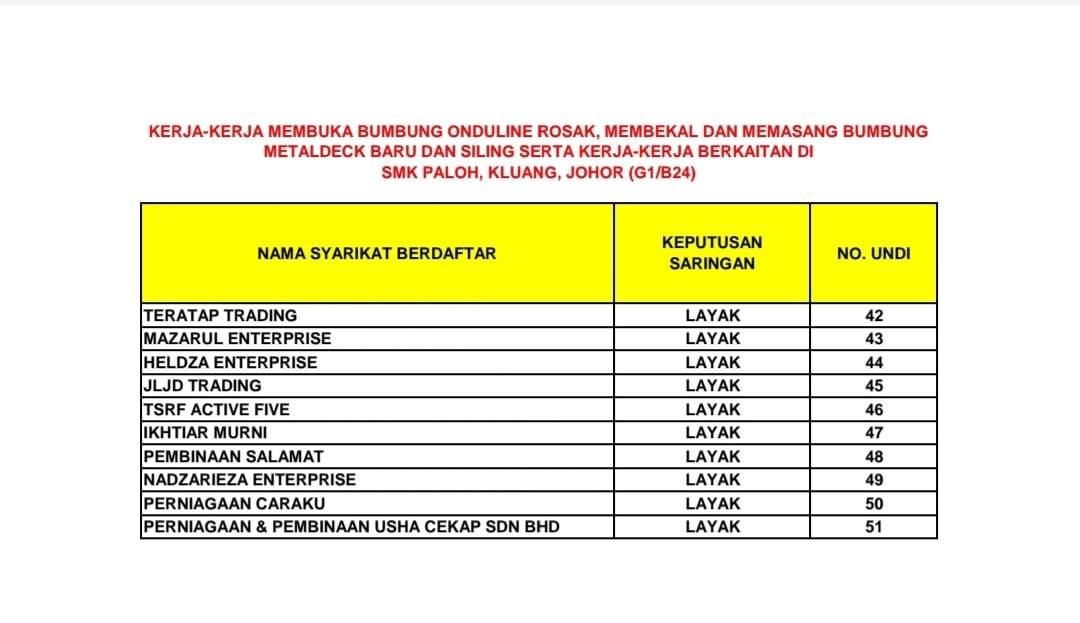 KERJA-KERJA MEMBUKA BUMBUNG ONDULINE ROSAK, MEMBEKAL DAN MEMASANG BUMBUNG METALDECK BARU DAN SILING SERTA KERJA-KERJA BERKAITAN DI
SMK PALOH, KLUANG, JOHOR (G1/B24)

| NAMA SYARIKAT BERDAFTAR | KEPUTUSAN SARINGAN | NO. UNDI |
|---|---|---|
| TERATAP TRADING | LAYAK | 42 |
| MAZARUL ENTERPRISE | LAYAK | 43 |
| HELDZA ENTERPRISE | LAYAK | 44 |
| JLJD TRADING | LAYAK | 45 |
| TSRF ACTIVE FIVE | LAYAK | 46 |
| IKHTIAR MURNI | LAYAK | 47 |
| PEMBINAAN SALAMAT | LAYAK | 48 |
| NADZARIEZA ENTERPRISE | LAYAK | 49 |
| PERNIAGAAN CARAKU | LAYAK | 50 |
| PERNIAGAAN & PEMBINAAN USHA CEKAP SDN BHD | LAYAK | 51 |